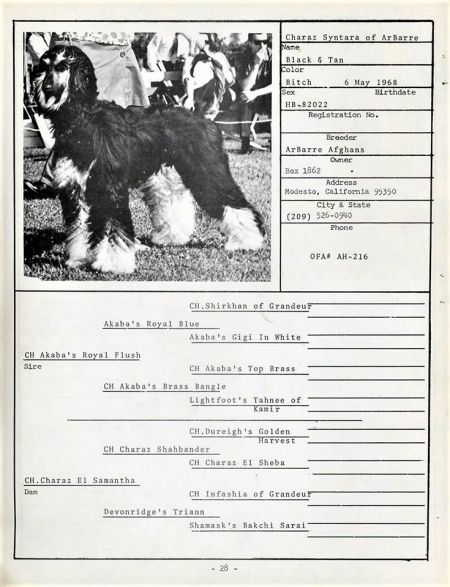 Charaz Syntara of ArBarre
Name
Black & Tan
Color
Bitch 6 May 1968
Sex Birthdate
HB-82022
Registration No.

Breeder
ArBarre Afghans
Owner
Box 1862
Address
Modesto, California 95350
City & State
(209) 526-0940
Phone

OFA# AH-216

CH.Shirkhan of Grandeur
Akaba's Royal Blue
Akaba's Gigi In White
CH Akaba's Royal Flush
Sire
CH Akaba's Top Brass
CH Akaba's Brass Bangle
Lightfoot's Tahnee of Kamir

CH.Dureigh's Golden Harvest
CH Charaz Shahbander
CH Charaz El Sheba
CH.Charaz El Samantha
Dam
CH Infashia of Grandeur
Devonridge's Triann
Shamask's Bakchi Sarai

- 28 -